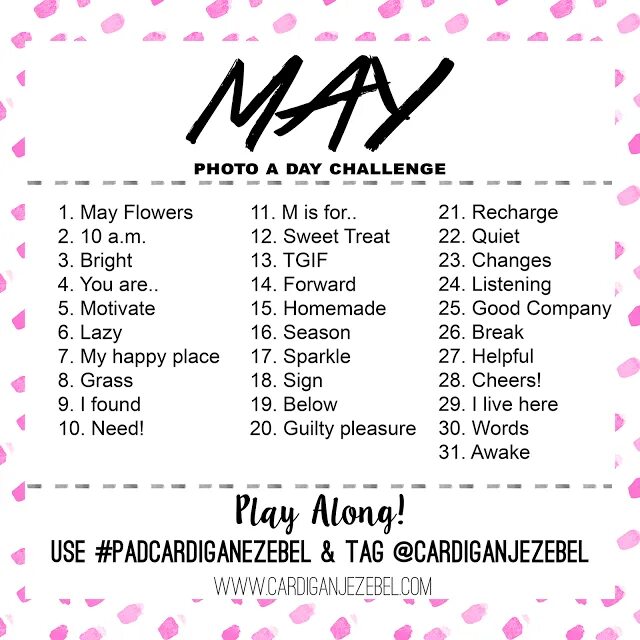 MAY

PHOTO A DAY CHALLENGE

1. May Flowers
2. 10 a.m.
3. Bright
4. You are..
5. Motivate
6. Lazy
7. My happy place
8. Grass
9. I found
10. Need!

11. M is for..
12. Sweet Treat
13. TGIF
14. Forward
15. Homemade
16. Season
17. Sparkle
18. Sign
19. Below
20. Guilty pleasure

21. Recharge
22. Quiet
23. Changes
24. Listening
25. Good Company
26. Break
27. Helpful
28. Cheers!
29. I live here
30. Words
31. Awake

Play Along!

USE #PADCARDIGANEZEBEL & TAG @CARDIGANJEZEBEL

WWW.CARDIGANJEZEBEL.COM